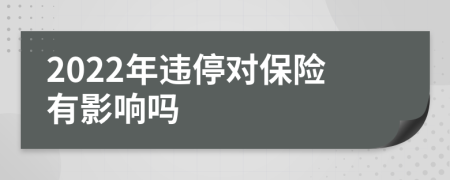 2022年违停对保险有影响吗